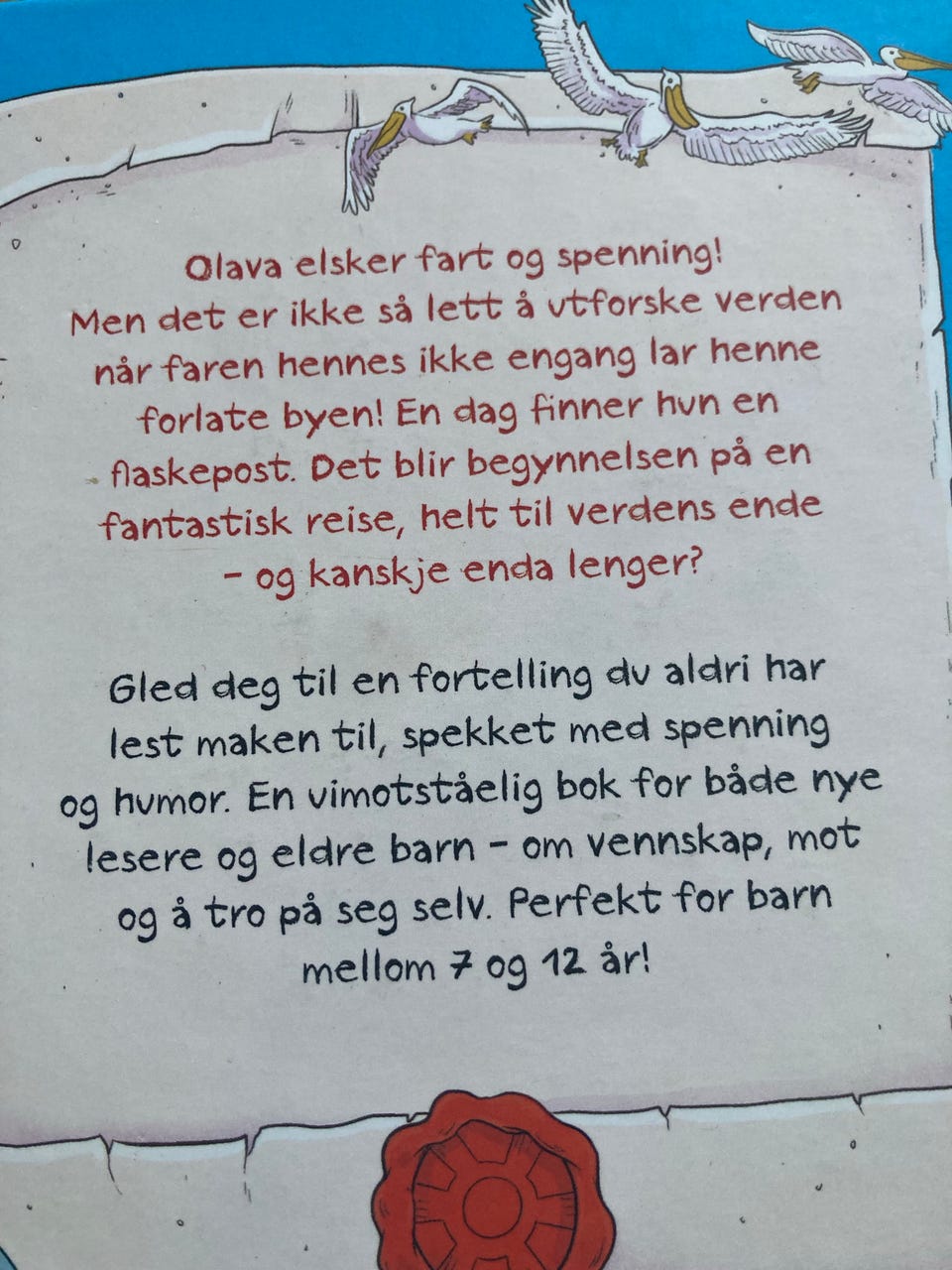 Olava elsker fart og spenning! Men det er ikke så lett å utforske verden når faren hennes ikke engang lar henne forlate byen! En dag finner hun en flaskepost. Det blir begynnelsen på en fantastisk reise, helt til verdens ende - og kanskje enda lenger?

Gled deg til en fortelling du aldri har lest maken til, spekket med spenning og humor. En uimotståelig bok for både nye lesere og eldre barn - om vennskap, mot og å tro på seg selv. Perfekt for barn mellom 7 og 12 år!